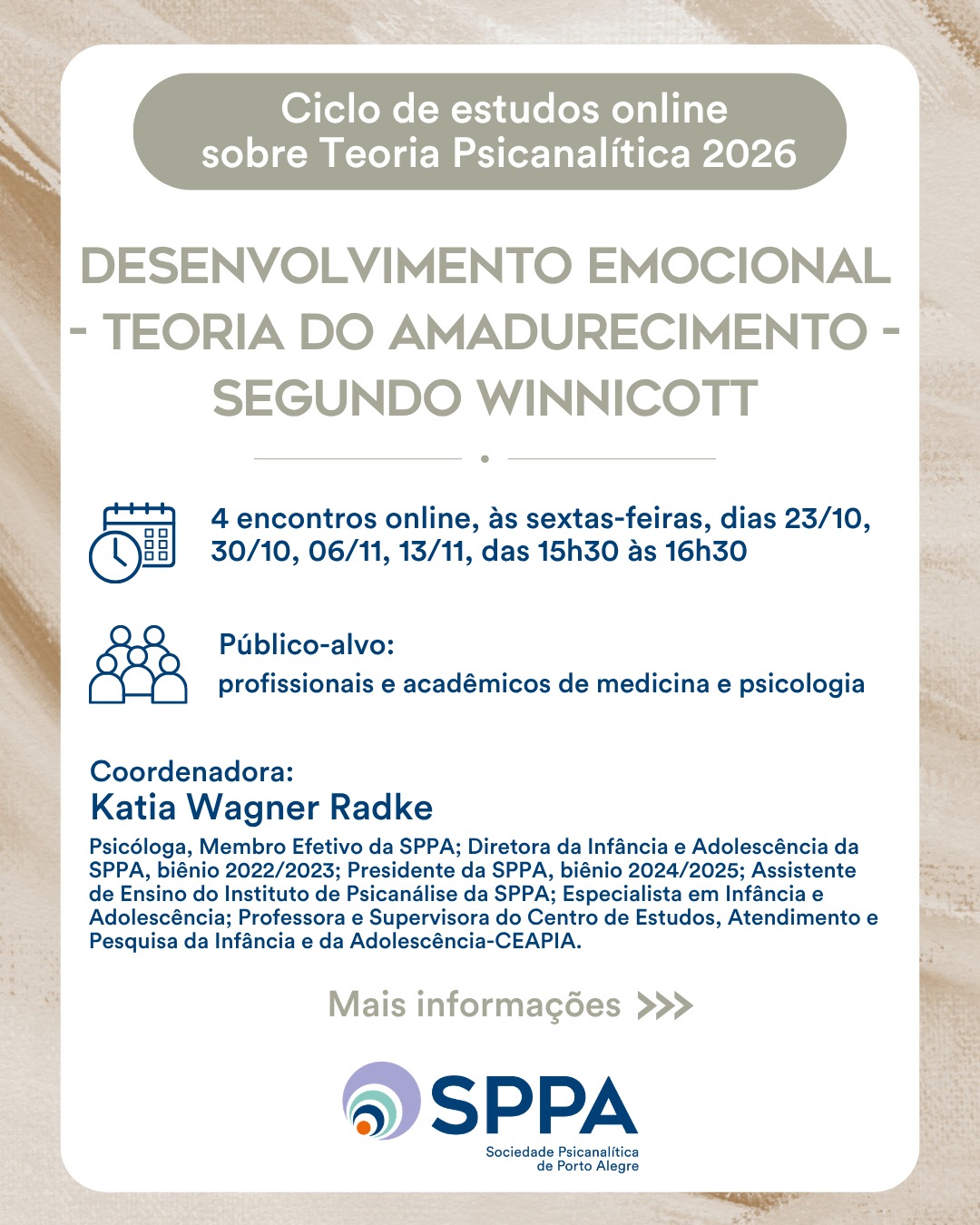 Ciclo de estudos online sobre Teoria Psicanalítica 2026

DESENVOLVIMENTO EMOCIONAL - TEORIA DO AMADURECIMENTO - SEGUNDO WINNICOTT

4 encontros online, às sextas-feiras, dias 23/10, 30/10, 06/11, 13/11, das 15h30 às 16h30

Público-alvo:
profissionais e acadêmicos de medicina e psicologia

Coordenadora:
Katia Wagner Radke

Psicóloga, Membro Efetivo da SPPA; Diretora da Infância e Adolescência da SPPA, biênio 2022/2023; Presidente da SPPA, biênio 2024/2025; Assistente de Ensino do Instituto de Psicanálise da SPPA; Especialista em Infância e Adolescência; Professora e Supervisora do Centro de Estudos, Atendimento e Pesquisa da Infância e da Adolescência-CEAPIA.

Mais informações >>>

SPPA
Sociedade Psicanalítica de Porto Alegre